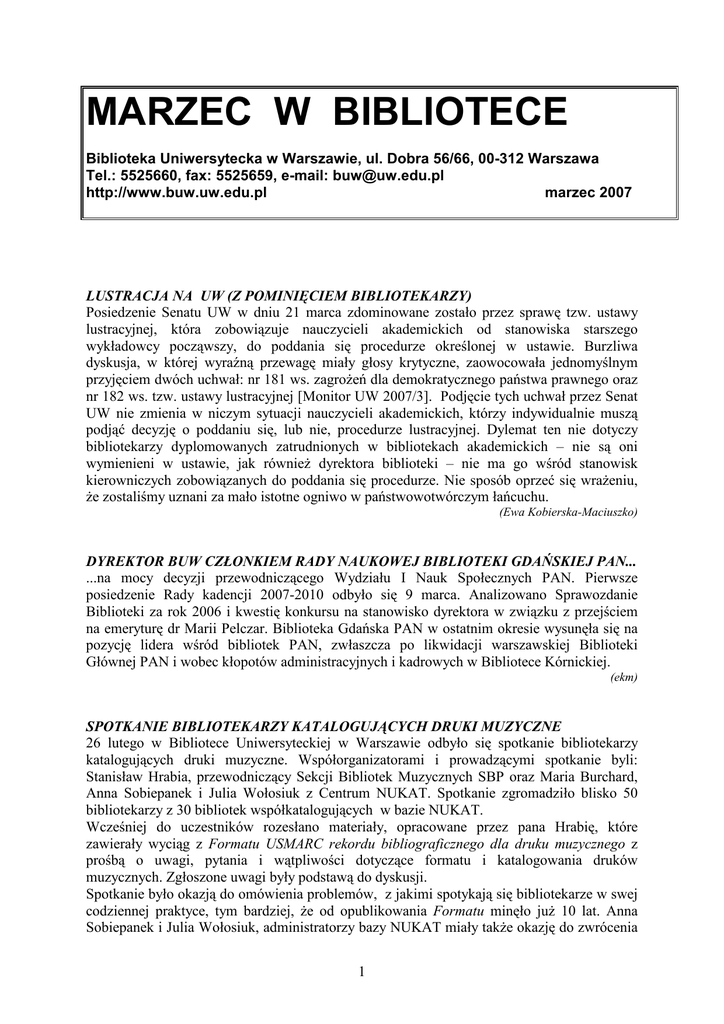 MARZEC W BIBLIOTECE

Biblioteka Uniwersytecka w Warszawie, ul. Dobra 56/66, 00-312 Warszawa
Tel.: 5525660, fax: 5525659, e-mail: buw@uw.edu.pl
http://www.buw.uw.edu.pl marzec 2007

LUSTRACJA NA UW (Z POMINIĘCIEM BIBLIOTEKARZY)
Posiedzenie Senatu UW w dniu 21 marca zdominowane zostało przez sprawę tzw. ustawy lustracyjnej, która zobowiązuje nauczycieli akademickich od stanowiska starszego wykładowcy począwszy, do poddania się procedurze określonej w ustawie. Burzliwa dyskusja, w której wyraźną przewagę miały głosy krytyczne, zaowocowała jednomyślnym przyjęciem dwóch uchwał: nr 181 ws. zagrożeń dla demokratycznego państwa prawnego oraz nr 182 ws. tzw. ustawy lustracyjnej [Monitor UW 2007/3]. Podjęcie tych uchwał przez Senat UW nie zmienia w niczym sytuacji nauczycieli akademickich, którzy indywidualnie muszą podjąć decyzję o poddaniu się, lub nie, procedurze lustracyjnej. Dylemat ten nie dotyczy bibliotekarzy dyplomowanych zatrudnionych w bibliotekach akademickich – nie są oni wymienieni w ustawie, jak również dyrektora biblioteki – nie ma go wśród stanowisk kierowniczych zobowiązanych do poddania się procedurze. Nie sposób oprzeć się wrażeniu, że zostaliśmy uznani za mało istotne ogniwo w państwowotwórczym łańcuchu.
(Ewa Kobierska-Maciuszko)

DYREKTOR BUW CZŁONKIEM RADY NAUKOWEJ BIBLIOTEKI GDAŃSKIEJ PAN...
...na mocy decyzji przewodniczącego Wydziału I Nauk Społecznych PAN. Pierwsze posiedzenie Rady kadencji 2007-2010 odbyło się 9 marca. Analizowano Sprawozdanie Biblioteki za rok 2006 i kwestię konkursu na stanowisko dyrektora w związku z przejściem na emeryturę dr Marii Pelczar. Biblioteka Gdańska PAN w ostatnim okresie wysunęła się na pozycję lidera wśród bibliotek PAN, zwłaszcza po likwidacji warszawskiej Biblioteki Głównej PAN i wobec kłopotów administracyjnych i kadrowych w Bibliotece Kórnickiej.
(ekm)

SPOTKANIE BIBLIOTEKARZY KATALOGUJĄCYCH DRUKI MUZYCZNE
26 lutego w Bibliotece Uniwersyteckiej w Warszawie odbyło się spotkanie bibliotekarzy katalogujących druki muzyczne. Współorganizatorami i prowadzącymi spotkanie byli: Stanisław Hrabia, przewodniczący Sekcji Bibliotek Muzycznych SBP oraz Maria Burchard, Anna Sobiepanek i Julia Wołosiuk z Centrum NUKAT. Spotkanie zgromadziło blisko 50 bibliotekarzy z 30 bibliotek współkatalogujących w bazie NUKAT.
Wcześniej do uczestników rozesłano materiały, opracowane przez pana Hrabię, które zawierały wyciąg z Formatu USMARC rekordu bibliograficznego dla druku muzycznego z prośbą o uwagi, pytania i wątpliwości dotyczące formatu i katalogowania druków muzycznych. Zgłoszone uwagi były podstawą do dyskusji.
Spotkanie było okazją do omówienia problemów, z jakimi spotykają się bibliotekarze w swej codziennej praktyce, tym bardziej, że od opublikowania Formatu minęło już 10 lat. Anna Sobiepanek i Julia Wołosiuk, administratorzy bazy NUKAT miały także okazję do zwrócenia

1